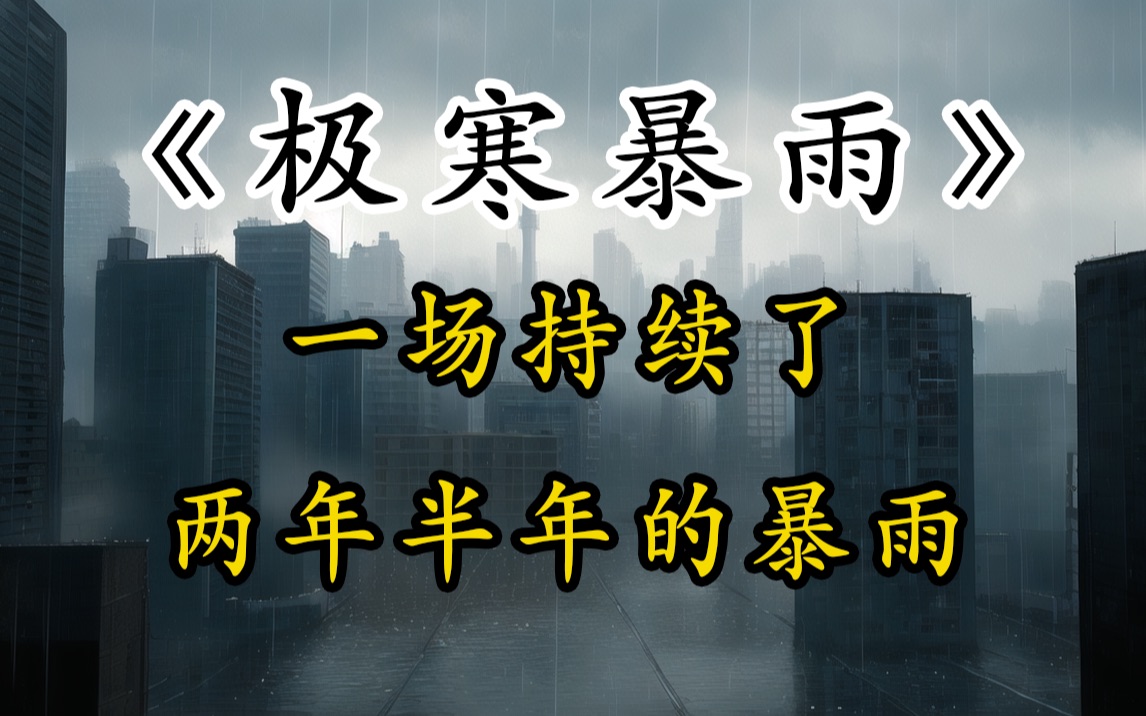 《极寒暴雨》

一场持续了

两年半年的暴雨